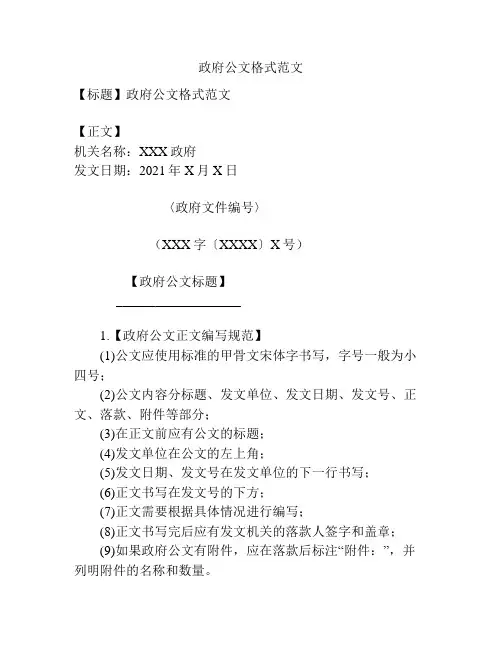 政府公文格式范文

【标题】政府公文格式范文

【正文】
机关名称：XXX 政府
发文日期：2021 年 X 月 X 日

（政府文件编号）

（XXX 字〔XXXX〕X 号）

【政府公文标题】

1.【政府公文正文编写规范】
(1)公文应使用标准的甲骨文宋体字书写，字号一般为小四号；
(2)公文内容分标题、发文单位、发文日期、发文号、正文、落款、附件等部分；
(3)在正文前应有公文的标题；
(4)发文单位在公文的左上角；
(5)发文日期、发文号在发文单位的下一行书写；
(6)正文书写在发文号的下方；
(7)正文需要根据具体情况进行编写；
(8)正文书写完后应有发文机关的落款人签字和盖章；
(9)如果政府公文有附件，应在落款后标注“附件：”，并列明附件的名称和数量。